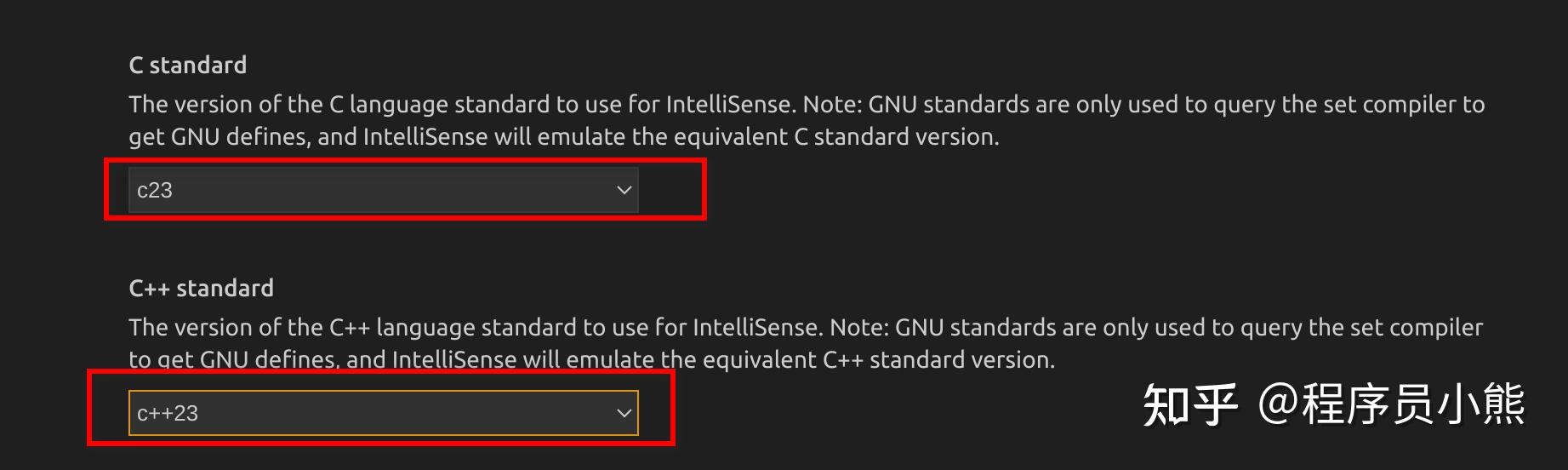 C standard
The version of the C language standard to use for IntelliSense. Note: GNU standards are only used to query the set compiler to get GNU defines, and IntelliSense will emulate the equivalent C standard version.

c23

C++ standard
The version of the C++ language standard to use for IntelliSense. Note: GNU standards are only used to query the set compiler to get GNU defines, and IntelliSense will emulate the equivalent C++ standard version.

c++23

知乎 @程序员小熊